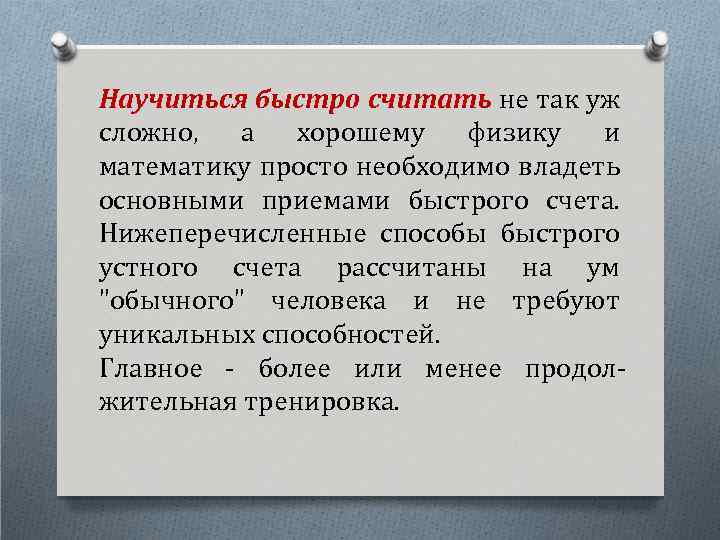 Научиться быстро считать не так уж сложно, а хорошему физику и математику просто необходимо владеть основными приемами быстрого счета. Нижеперечисленные способы быстрого устного счета рассчитаны на ум "обычного" человека и не требуют уникальных способностей.
Главное - более или менее продолжительная тренировка.